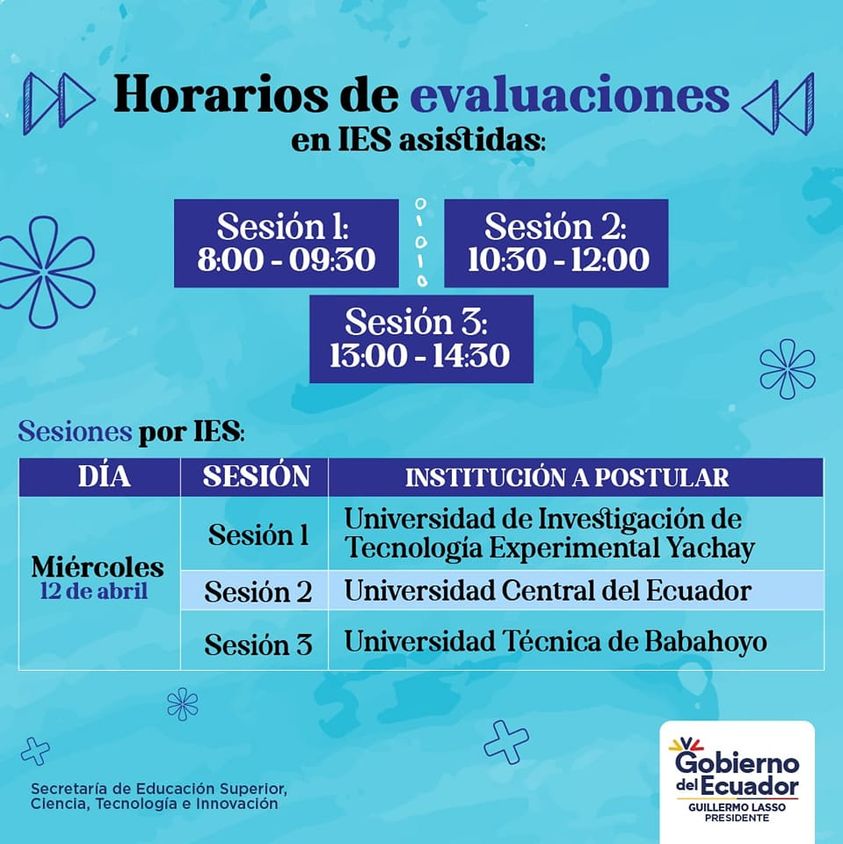 Horarios de evaluaciones
en IES asistidas:

Sesión 1:
8:00 - 09:30

Sesión 2:
10:30 - 12:00

Sesión 3:
13:00 - 14:30

Sesiones por IES:

| DÍA | SESIÓN | INSTITUCIÓN A POSTULAR |
|---|---|---|
| Miércoles 12 de abril | Sesión 1 | Universidad de Investigación de Tecnología Experimental Yachay |
| | Sesión 2 | Universidad Central del Ecuador |
| | Sesión 3 | Universidad Técnica de Babahoyo |

Secretaría de Educación Superior, Ciencia, Tecnología e Innovación

Gobierno del Ecuador
GUILLERMO LASSO
PRESIDENTE